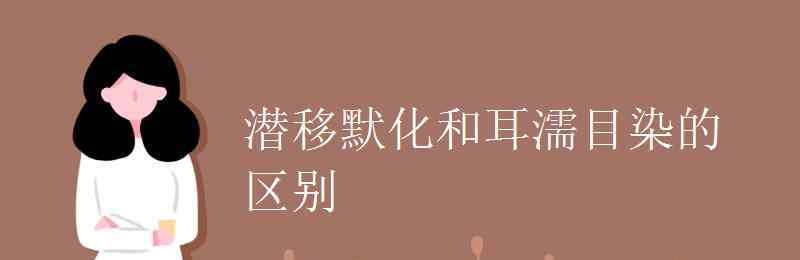 潜移默化和耳濡目染的区别